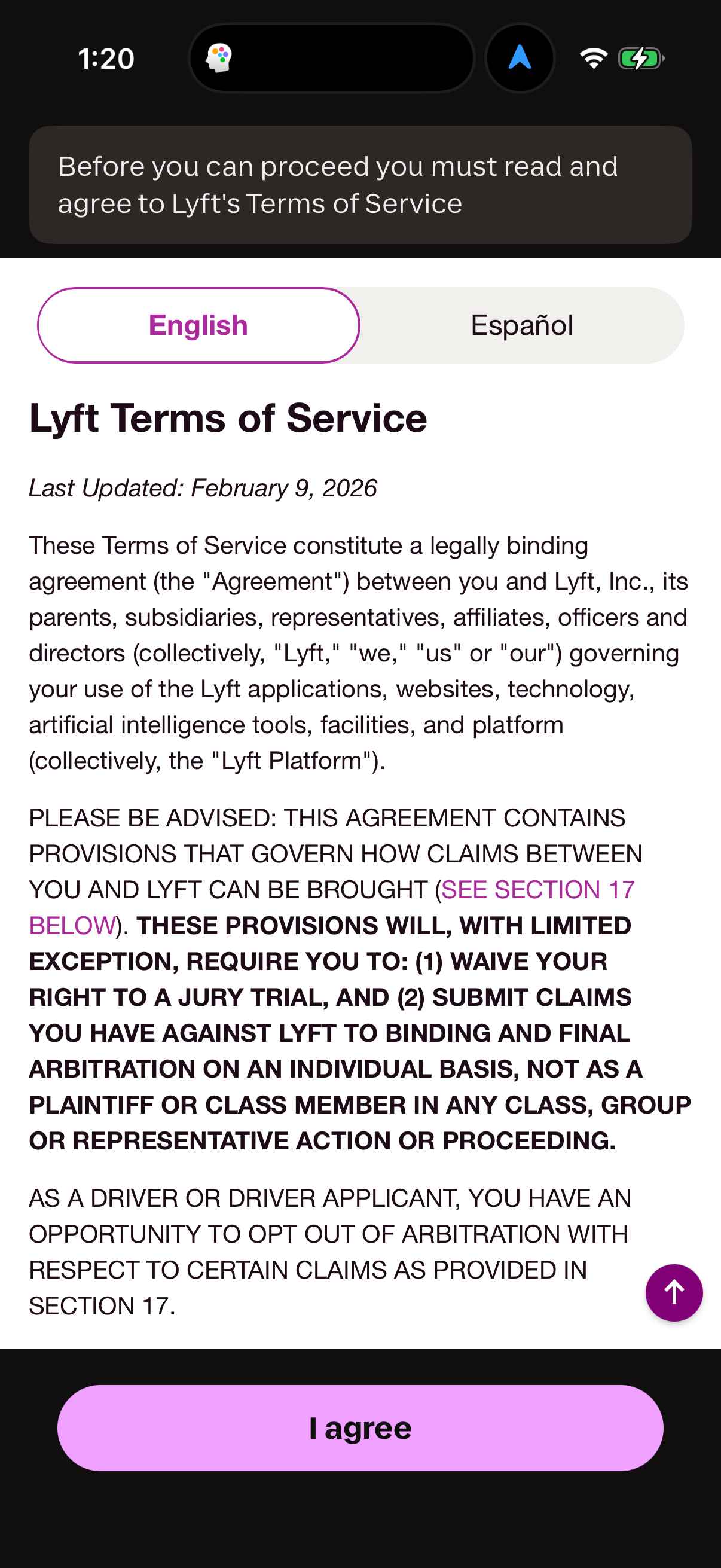 1:20

Before you can proceed you must read and agree to Lyft's Terms of Service

English

Español

Lyft Terms of Service

Last Updated: February 9, 2026

These Terms of Service constitute a legally binding agreement (the "Agreement") between you and Lyft, Inc., its parents, subsidiaries, representatives, affiliates, officers and directors (collectively, "Lyft," "we," "us" or "our") governing your use of the Lyft applications, websites, technology, artificial intelligence tools, facilities, and platform (collectively, the "Lyft Platform").

PLEASE BE ADVISED: THIS AGREEMENT CONTAINS PROVISIONS THAT GOVERN HOW CLAIMS BETWEEN YOU AND LYFT CAN BE BROUGHT (SEE SECTION 17 BELOW). THESE PROVISIONS WILL, WITH LIMITED EXCEPTION, REQUIRE YOU TO: (1) WAIVE YOUR RIGHT TO A JURY TRIAL, AND (2) SUBMIT CLAIMS YOU HAVE AGAINST LYFT TO BINDING AND FINAL ARBITRATION ON AN INDIVIDUAL BASIS, NOT AS A PLAINTIFF OR CLASS MEMBER IN ANY CLASS, GROUP OR REPRESENTATIVE ACTION OR PROCEEDING.

AS A DRIVER OR DRIVER APPLICANT, YOU HAVE AN OPPORTUNITY TO OPT OUT OF ARBITRATION WITH RESPECT TO CERTAIN CLAIMS AS PROVIDED IN SECTION 17.

I agree